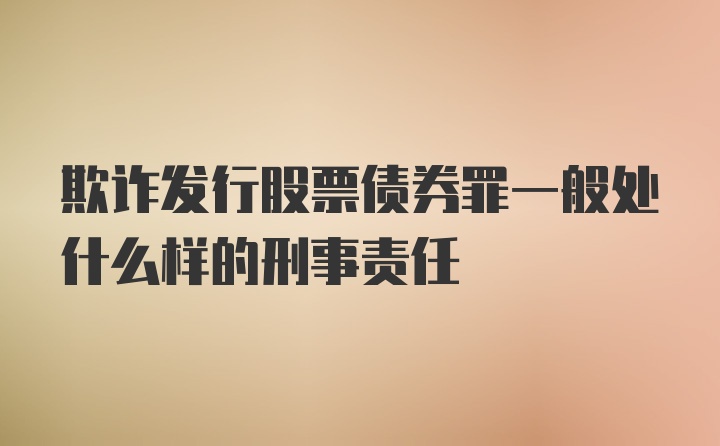 欺诈发行股票债券罪一般处什么样的刑事责任